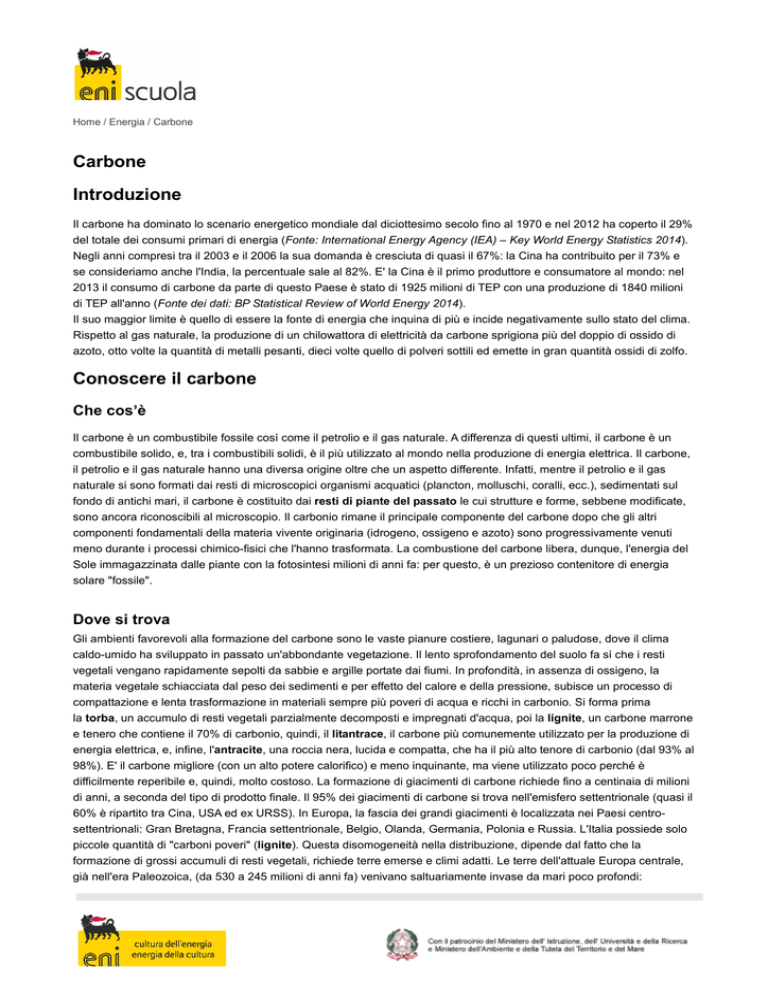 eni scuola

Home / Energia / Carbone

Carbone

Introduzione

Il carbone ha dominato lo scenario energetico mondiale dal diciottesimo secolo fino al 1970 e nel 2012 ha coperto il 29% del totale dei consumi primari di energia (Fonte: International Energy Agency (IEA) – Key World Energy Statistics 2014). Negli anni compresi tra il 2003 e il 2006 la sua domanda è cresciuta di quasi il 67%: la Cina ha contribuito per il 73% e se consideriamo anche l'India, la percentuale sale al 82%. E' la Cina è il primo produttore e consumatore al mondo: nel 2013 il consumo di carbone da parte di questo Paese è stato di 1925 milioni di TEP con una produzione di 1840 milioni di TEP all'anno (Fonte dei dati: BP Statistical Review of World Energy 2014).
Il suo maggior limite è quello di essere la fonte di energia che inquina di più e incide negativamente sullo stato del clima. Rispetto al gas naturale, la produzione di un chilowattora di elettricità da carbone sprigiona più del doppio di ossido di azoto, otto volte la quantità di metalli pesanti, dieci volte quello di polveri sottili ed emette in gran quantità ossidi di zolfo.

Conoscere il carbone

Che cos'è

Il carbone è un combustibile fossile così come il petrolio e il gas naturale. A differenza di questi ultimi, il carbone è un combustibile solido, e, tra i combustibili solidi, è il più utilizzato al mondo nella produzione di energia elettrica. Il carbone, il petrolio e il gas naturale hanno una diversa origine oltre che un aspetto differente. Infatti, mentre il petrolio e il gas naturale si sono formati dai resti di microscopici organismi acquatici (plancton, molluschi, coralli, ecc.), sedimentati sul fondo di antichi mari, il carbone è costituito dai resti di piante del passato le cui strutture e forme, sebbene modificate, sono ancora riconoscibili al microscopio. Il carbonio rimane il principale componente del carbone dopo che gli altri componenti fondamentali della materia vivente originaria (idrogeno, ossigeno e azoto) sono progressivamente venuti meno durante i processi chimico-fisici che l'hanno trasformata. La combustione del carbone libera, dunque, l'energia del Sole immagazzinata dalle piante con la fotosintesi milioni di anni fa: per questo, è un prezioso contenitore di energia solare "fossile".

Dove si trova

Gli ambienti favorevoli alla formazione del carbone sono le vaste pianure costiere, lagunari o paludose, dove il clima caldo-umido ha sviluppato in passato un'abbondante vegetazione. Il lento sprofondamento del suolo fa sì che i resti vegetali vengano rapidamente sepolti da sabbie e argille portate dai fiumi. In profondità, in assenza di ossigeno, la materia vegetale schiacciata dal peso dei sedimenti e per effetto del calore e della pressione, subisce un processo di compattazione e lenta trasformazione in materiali sempre più poveri di acqua e ricchi in carbonio. Si forma prima la torba, un accumulo di resti vegetali parzialmente decomposti e impregnati d'acqua, poi la lignite, un carbone marrone e tenero che contiene il 70% di carbonio, quindi, il litantrace, il carbone più comunemente utilizzato per la produzione di energia elettrica, e, infine, l'antracite, una roccia nera, lucida e compatta, che ha il più alto tenore di carbonio (dal 93% al 98%). E' il carbone migliore (con un alto potere calorifico) e meno inquinante, ma viene utilizzato poco perché è difficilmente reperibile e, quindi, molto costoso. La formazione di giacimenti di carbone richiede fino a centinaia di milioni di anni, a seconda del tipo di prodotto finale. Il 95% dei giacimenti di carbone si trova nell'emisfero settentrionale (quasi il 60% è ripartito tra Cina, USA ed ex URSS). In Europa, la fascia dei grandi giacimenti è localizzata nei Paesi centro-settentrionali: Gran Bretagna, Francia settentrionale, Belgio, Olanda, Germania, Polonia e Russia. L'Italia possiede solo piccole quantità di "carboni poveri" (lignite). Questa disomogeneità nella distribuzione, dipende dal fatto che la formazione di grossi accumuli di resti vegetali, richiede terre emerse e climi adatti. Le terre dell'attuale Europa centrale, già nell'era Paleozoica, (da 530 a 245 milioni di anni fa) venivano saltuariamente invase da mari poco profondi:

eni cultura dell'energia energia della cultura

Con il patrocinio del Ministero dell' Istruzione, dell' Università e della Ricerca e Ministero dell'Ambiente e della Tutela del Territorio e del Mare